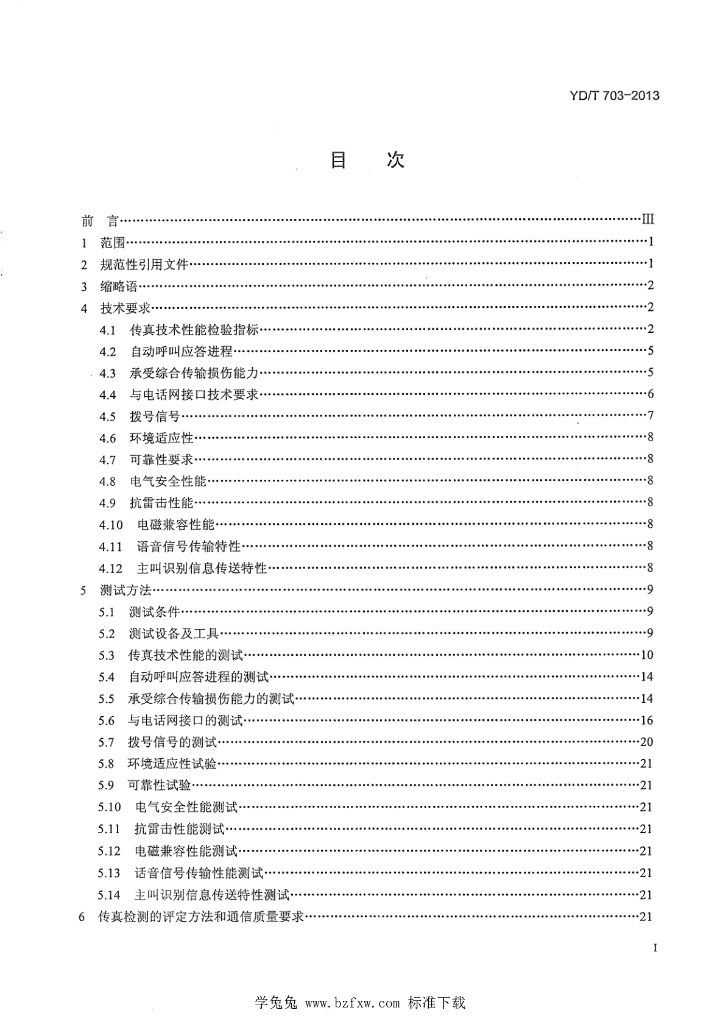 YD/T 703-2013

目 次

前 言 III
1 范围 1
2 规范性引用文件 1
3 缩略语 2
4 技术要求 2
4.1 传真技术性能检验指标 2
4.2 自动呼叫应答进程 5
4.3 承受综合传输损伤能力 5
4.4 与电话网接口技术要求 6
4.5 拨号信号 7
4.6 环境适应性 8
4.7 可靠性要求 8
4.8 电气安全性能 8
4.9 抗雷击性能 8
4.10 电磁兼容性能 8
4.11 语音信号传输特性 8
4.12 主叫识别信息传送特性 8
5 测试方法 9
5.1 测试条件 9
5.2 测试设备及工具 9
5.3 传真技术性能的测试 10
5.4 自动呼叫应答进程的测试 14
5.5 承受综合传输损伤能力的测试 14
5.6 与电话网接口的测试 16
5.7 拨号信号的测试 20
5.8 环境适应性试验 21
5.9 可靠性试验 21
5.10 电气安全性能测试 21
5.11 抗雷击性能测试 21
5.12 电磁兼容性能测试 21
5.13 话音信号传输性能测试 21
5.14 主叫识别信息传送特性测试 21
6 传真检测的评定方法和通信质量要求 21

I

学兔兔 www.bzfxw.com 标准下载